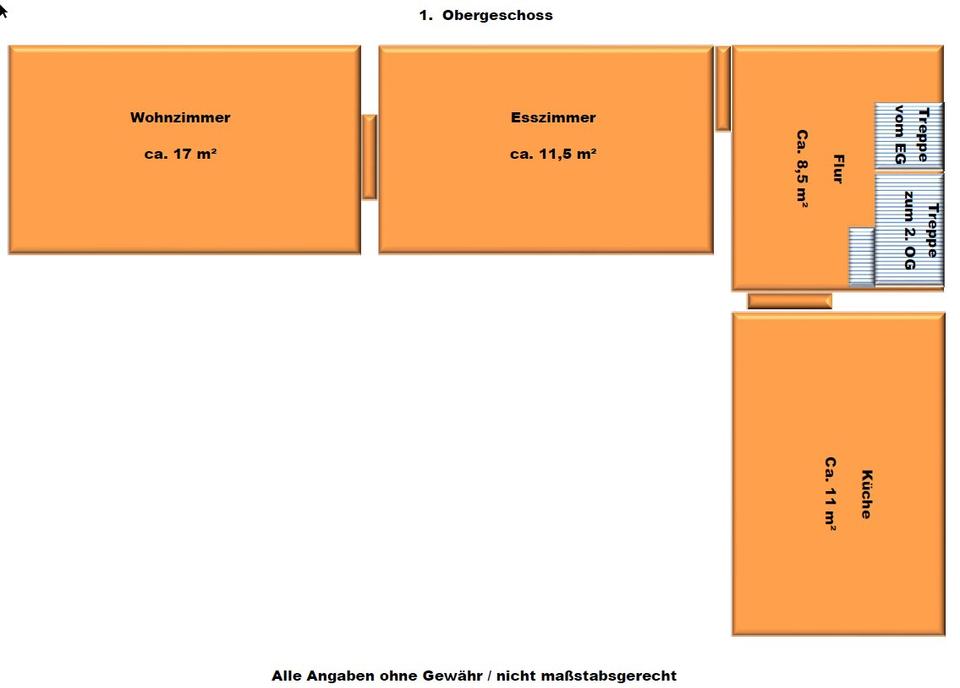 1. Obergeschoss

Wohnzimmer

ca. 17 m²

Esszimmer

ca. 11,5 m²

Flur

Ca. 8,5 m²

Treppe vom EG

Treppe zum 2. OG

Küche

Ca. 11 m²

Alle Angaben ohne Gewähr / nicht maßstabsgerecht